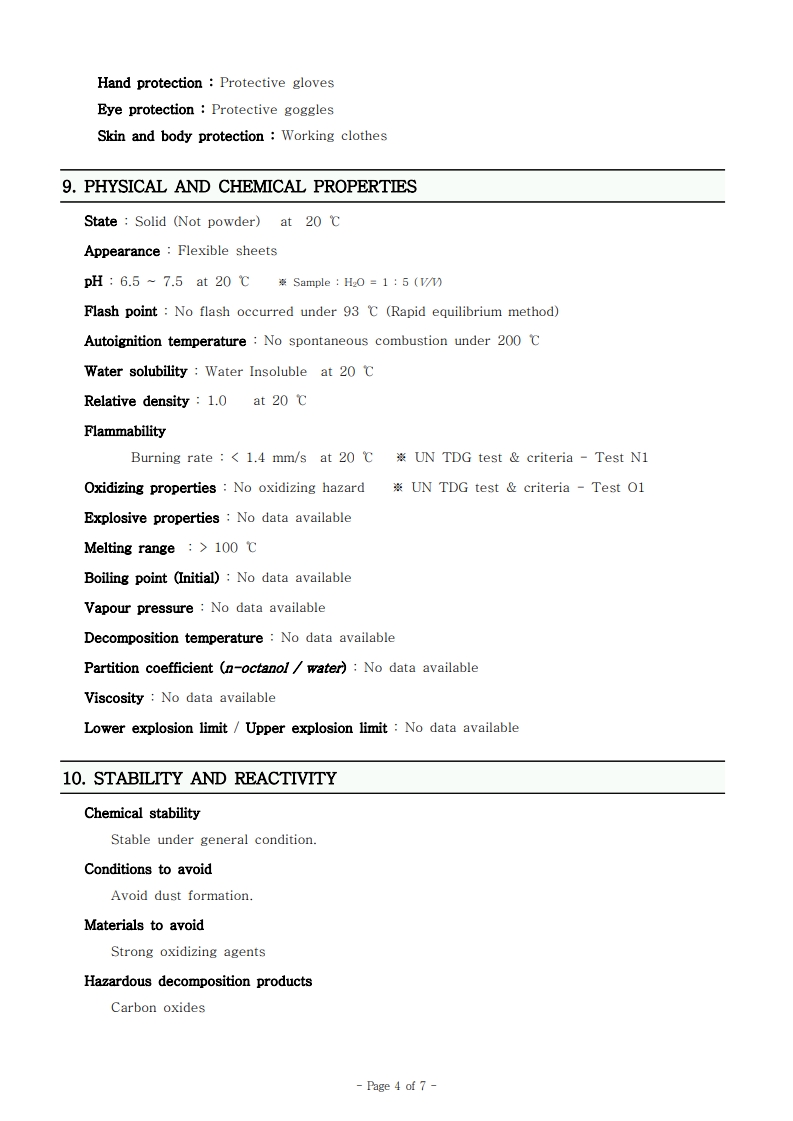 Hand protection : Protective gloves
Eye protection : Protective goggles
Skin and body protection : Working clothes

9. PHYSICAL AND CHEMICAL PROPERTIES

State : Solid (Not powder) at 20 ℃

Appearance : Flexible sheets

pH : 6.5 ~ 7.5 at 20 ℃ ※ Sample : $H_2O$ = 1 : 5 (V/V)

Flash point : No flash occurred under 93 ℃ (Rapid equilibrium method)

Autoignition temperature : No spontaneous combustion under 200 ℃

Water solubility : Water Insoluble at 20 ℃

Relative density : 1.0 at 20 ℃

Flammability

Burning rate : < 1.4 mm/s at 20 ℃ ※ UN TDG test & criteria - Test N1

Oxidizing properties : No oxidizing hazard ※ UN TDG test & criteria - Test O1

Explosive properties : No data available

Melting range : > 100 ℃

Boiling point (Initial) : No data available

Vapour pressure : No data available

Decomposition temperature : No data available

Partition coefficient (n-octanol / water) : No data available

Viscosity : No data available

Lower explosion limit / Upper explosion limit : No data available

10. STABILITY AND REACTIVITY

Chemical stability

Stable under general condition.

Conditions to avoid

Avoid dust formation.

Materials to avoid

Strong oxidizing agents

Hazardous decomposition products

Carbon oxides

- Page 4 of 7 -